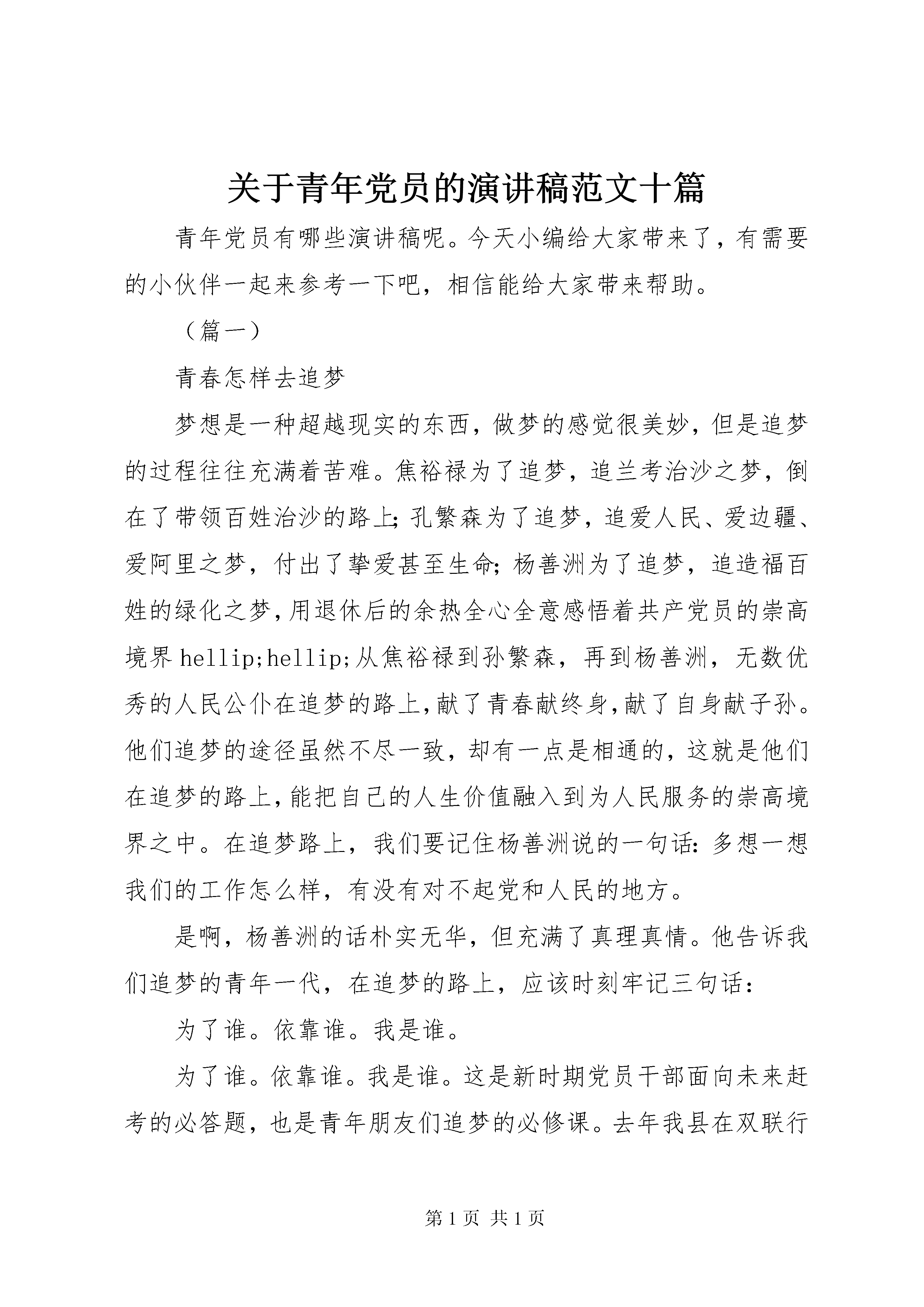 关于青年党员的演讲稿范文十篇

青年党员有哪些演讲稿呢。今天小编给大家带来了，有需要的小伙伴一起来参考一下吧，相信能给大家带来帮助。

（篇一）

青春怎样去追梦

梦想是一种超越现实的东西，做梦的感觉很美妙，但是追梦的过程往往充满着苦难。焦裕禄为了追梦，追兰考治沙之梦，倒在了带领百姓治沙的路上；孔繁森为了追梦，追爱人民、爱边疆、爱阿里之梦，付出了挚爱甚至生命；杨善洲为了追梦，追造福百姓的绿化之梦，用退休后的余热全心全意感悟着共产党员的崇高境界hellip;hellip;从焦裕禄到孙繁森，再到杨善洲，无数优秀的人民公仆在追梦的路上，献了青春献终身，献了自身献子孙。他们追梦的途径虽然不尽一致，却有一点是相通的，这就是他们在追梦的路上，能把自己的人生价值融入到为人民服务的崇高境界之中。在追梦路上，我们要记住杨善洲说的一句话：多想一想我们的工作怎么样，有没有对不起党和人民的地方。

是啊，杨善洲的话朴实无华，但充满了真理真情。他告诉我们追梦的青年一代，在追梦的路上，应该时刻牢记三句话：

为了谁。依靠谁。我是谁。

为了谁。依靠谁。我是谁。这是新时期党员干部面向未来赶考的必答题，也是青年朋友们追梦的必修课。去年我县在双联行

第1页 共1页